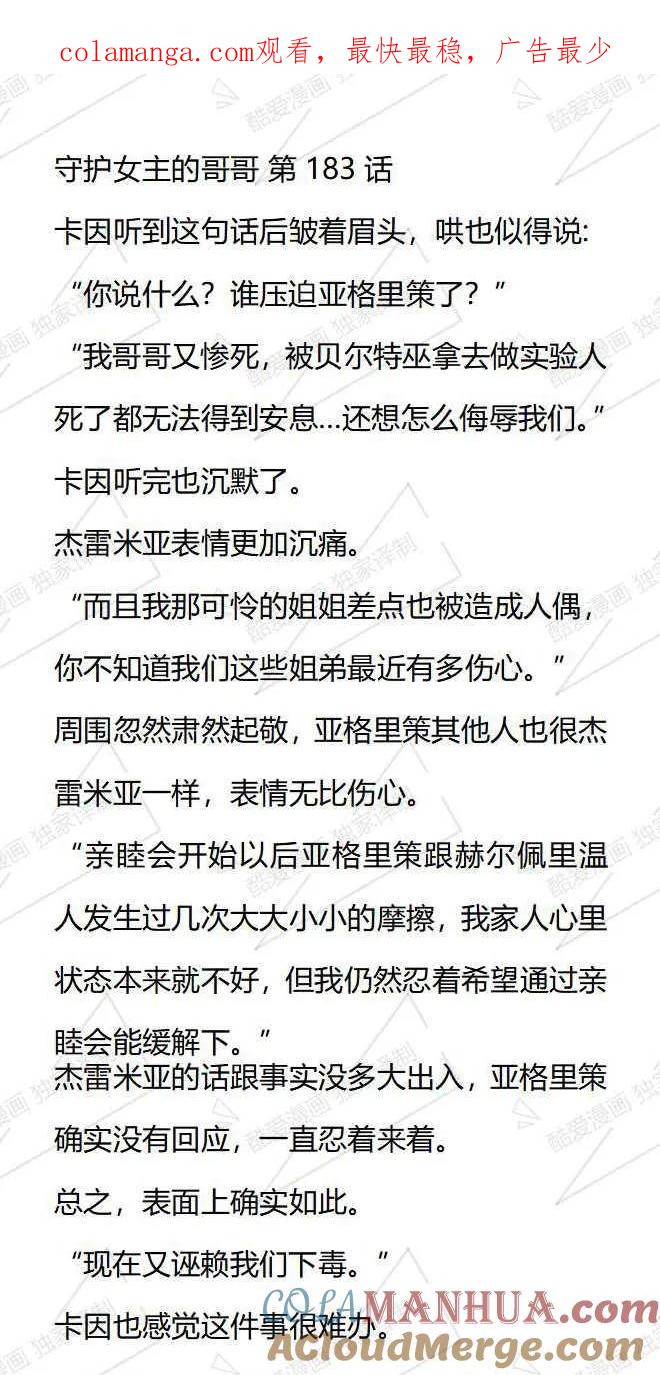 colamanga.com观看，最快最稳，广告最少

守护女主的哥哥 第 183 话

卡因听到这句话后皱着眉头，哄也似得说:

“你说什么？谁压迫亚格里策了？”

“我哥哥又惨死，被贝尔特巫拿去做实验人死了都无法得到安息…还想怎么侮辱我们。”

卡因听完也沉默了。

杰雷米亚表情更加沉痛。

“而且我那可怜的姐姐差点也被造成人偶，你不知道我们这些姐弟最近有多伤心。”

周围忽然肃然起敬，亚格里策其他人也很杰雷米亚一样，表情无比伤心。

“亲睦会开始以后亚格里策跟赫尔佩里温人发生过几次大大小小的摩擦，我家人心里状态本来就不好，但我仍然忍着希望通过亲睦会能缓解下。”

杰雷米亚的话跟事实没多大出入，亚格里策确实没有回应，一直忍着来着。

总之，表面上确实如此。

“现在又诬赖我们下毒。”

卡因也感觉这件事很难办。

酷爱漫画 独家译制

COLAMANHUA.com
ACloudMerge.com